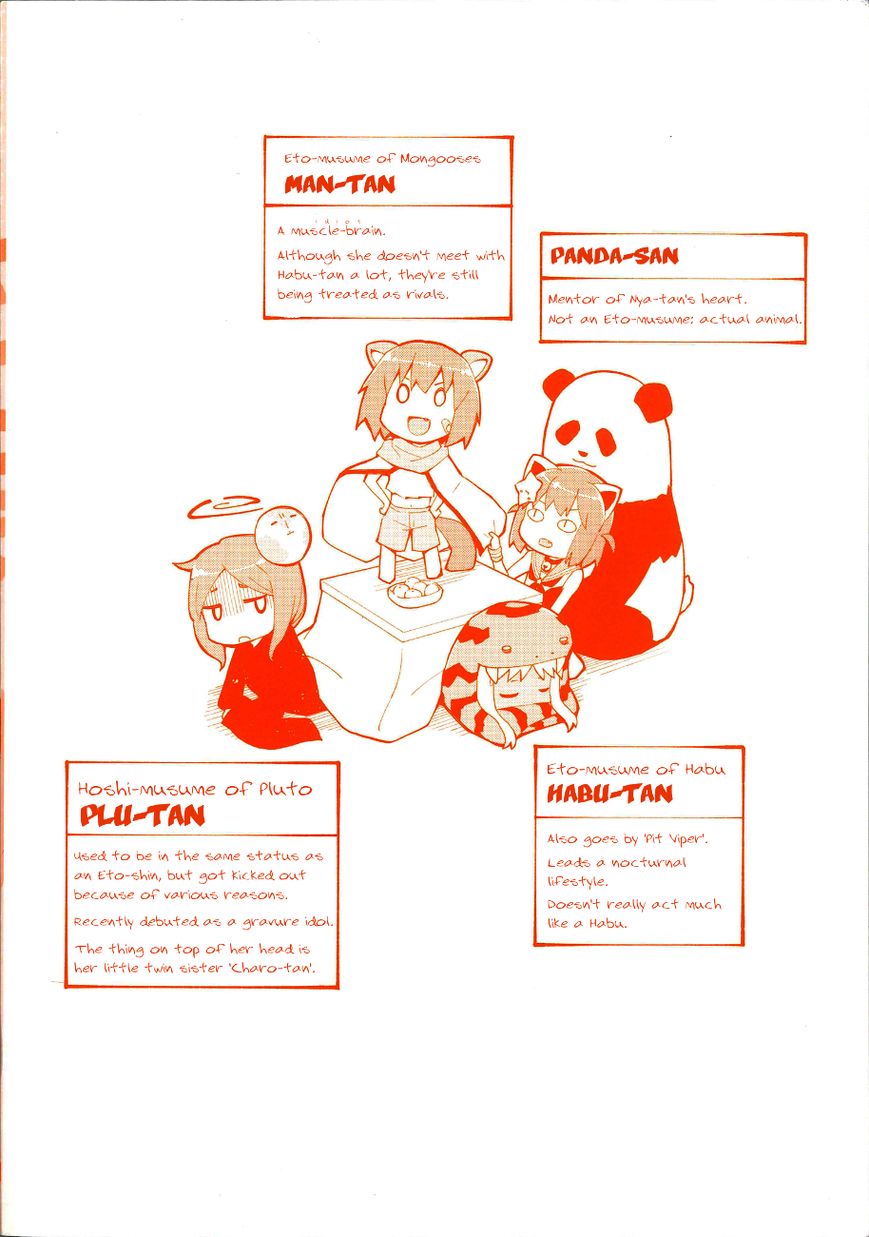 Eto-musume of Mongooses
MAN-TAN

idiot
A muscle-brain.
Although she doesn't meet with Habu-tan a lot, they're still being treated as rivals.

PANDA-SAN

Mentor of Nya-tan's heart.
Not an Eto-musume; actual animal.

Hoshi-musume of Pluto
PLU-TAN

Used to be in the same status as an Eto-shin, but got kicked out because of various reasons.

Recently debuted as a gravure idol.

The thing on top of her head is her little twin sister 'Charo-tan'.

Eto-musume of Habu
HABU-TAN

Also goes by 'Pit Viper'.

Leads a nocturnal lifestyle.

Doesn't really act much like a Habu.